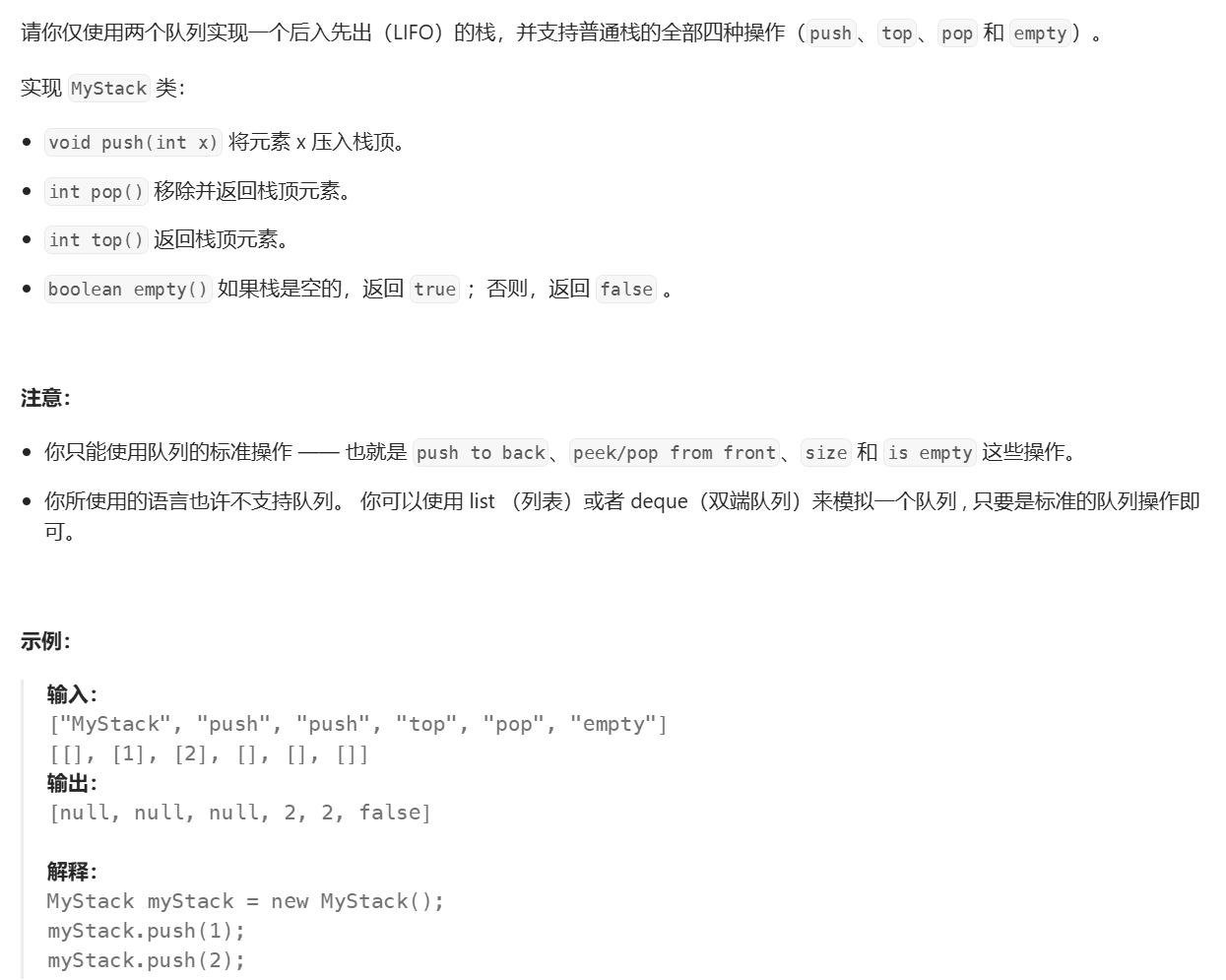 请你仅使用两个队列实现一个后入先出（LIFO）的栈，并支持普通栈的全部四种操作（push、top、pop 和 empty）。

实现 MyStack 类：

- void push(int x) 将元素 x 压入栈顶。
- int pop() 移除并返回栈顶元素。
- int top() 返回栈顶元素。
- boolean empty() 如果栈是空的，返回 true ；否则，返回 false 。

注意：

- 你只能使用队列的标准操作 —— 也就是 push to back、peek/pop from front、size 和 is empty 这些操作。
- 你所使用的语言也许不支持队列。 你可以使用 list （列表）或者 deque（双端队列）来模拟一个队列 , 只要是标准的队列操作即可。

示例：

输入：
["MyStack", "push", "push", "top", "pop", "empty"]
[[], [1], [2], [], [], []]
输出：
[null, null, null, 2, 2, false]

解释：
MyStack myStack = new MyStack();
myStack.push(1);
myStack.push(2);